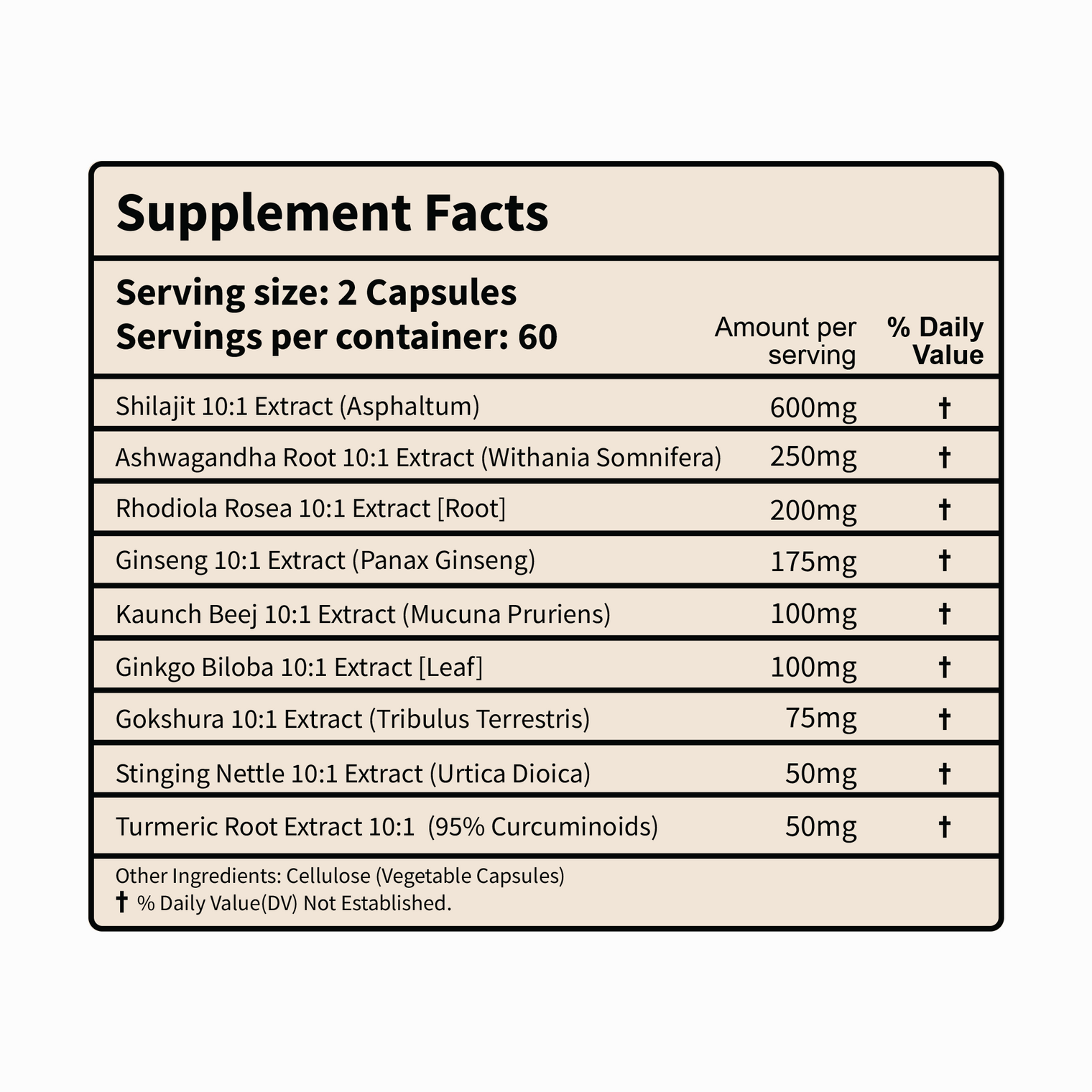 Supplement Facts

Serving size: 2 Capsules
Servings per container: 60

| | Amount per serving | % Daily Value |
|---|---|---|
| Shilajit 10:1 Extract (Asphaltum) | 600mg | † |
| Ashwagandha Root 10:1 Extract (Withania Somnifera) | 250mg | † |
| Rhodiola Rosea 10:1 Extract [Root] | 200mg | † |
| Ginseng 10:1 Extract (Panax Ginseng) | 175mg | † |
| Kaunch Beej 10:1 Extract (Mucuna Pruriens) | 100mg | † |
| Ginkgo Biloba 10:1 Extract [Leaf] | 100mg | † |
| Gokshura 10:1 Extract (Tribulus Terrestris) | 75mg | † |
| Stinging Nettle 10:1 Extract (Urtica Dioica) | 50mg | † |
| Turmeric Root Extract 10:1 (95% Curcuminoids) | 50mg | † |

Other Ingredients: Cellulose (Vegetable Capsules)
† % Daily Value(DV) Not Established.